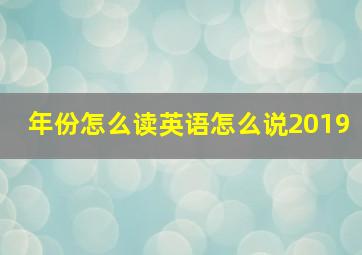 年份怎么读英语怎么说2019